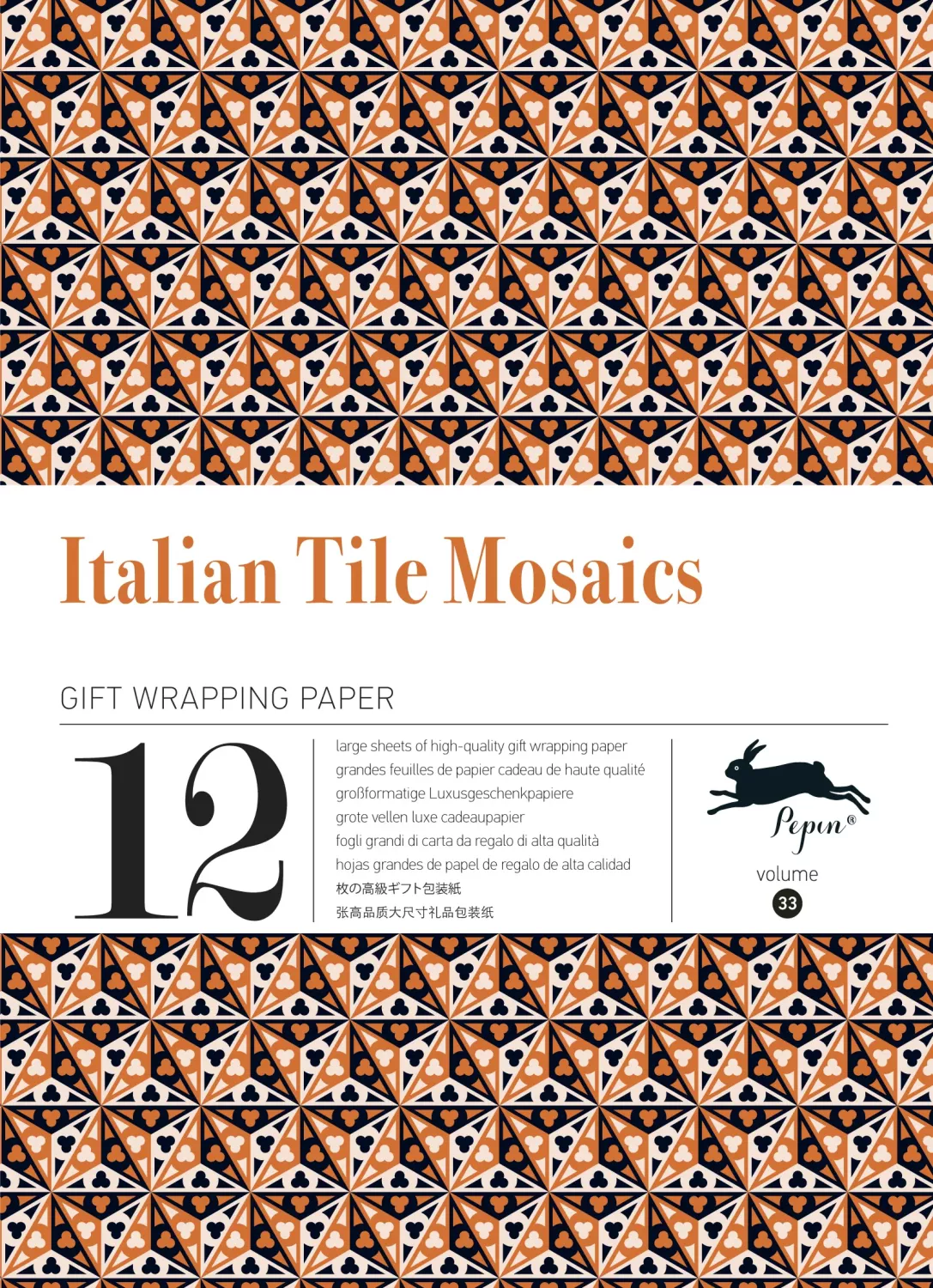 Italian Tile Mosaics

GIFT WRAPPING PAPER

12

large sheets of high-quality gift wrapping paper
grandes feuilles de papier cadeau de haute qualité
großformatige Luxusgeschenkpapiere
grote vellen luxe cadeaupapier
fogli grandi di carta da regalo di alta qualità
hojas grandes de papel de regalo de alta calidad
枚の高級ギフト包装紙
张高品质大尺寸礼品包装纸

Pepin®

volume
33